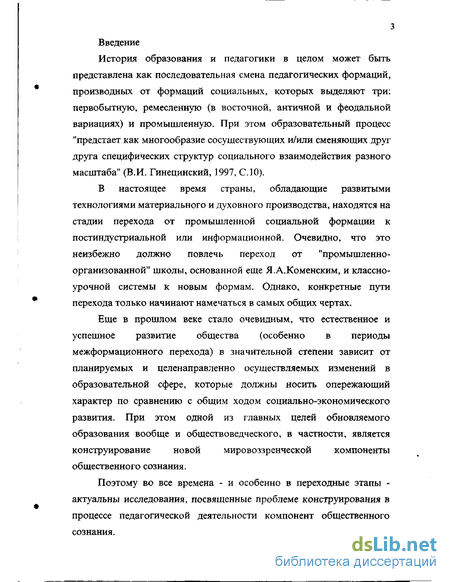 3

Введение

История образования и педагогики в целом может быть представлена как последовательная смена педагогических формаций, производных от формаций социальных, которых выделяют три: первобытную, ремесленную (в восточной, античной и феодальной вариациях) и промышленную. При этом образовательный процесс "предстает как многообразие сосуществующих и/или сменяющих друг друга специфических структур социального взаимодействия разного масштаба" (В.И. Гинецинский, 1997, С.10).

В настоящее время страны, обладающие развитыми технологиями материального и духовного производства, находятся на стадии перехода от промышленной социальной формации к постиндустриальной или информационной. Очевидно, что это неизбежно должно повлечь переход от "промышленно-организованной" школы, основанной еще Я.А.Коменским, и классно-урочной системы к новым формам. Однако, конкретные пути перехода только начинают намечаться в самых общих чертах.

Еще в прошлом веке стало очевидным, что естественное и успешное развитие общества (особенно в периоды межформационного перехода) в значительной степени зависит от планируемых и целенаправленно осуществляемых изменений в образовательной сфере, которые должны носить опережающий характер по сравнению с общим ходом социально-экономического развития. При этом одной из главных целей обновляемого образования вообще и обществоведческого, в частности, является конструирование новой мировоззренческой компоненты общественного сознания.

Поэтому во все времена - и особенно в переходные этапы - актуальны исследования, посвященные проблеме конструирования в процессе педагогической деятельности компонент общественного сознания.

dsLib.net
библиотека диссертаций